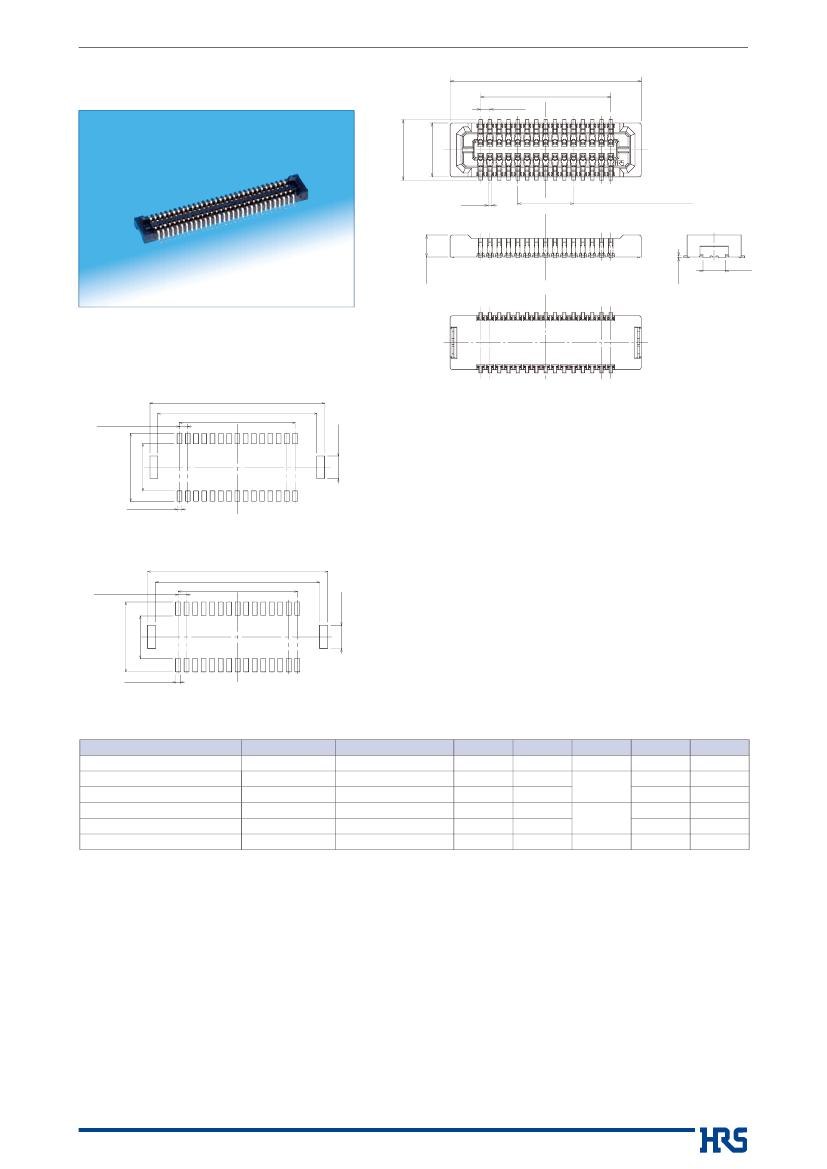 HRS